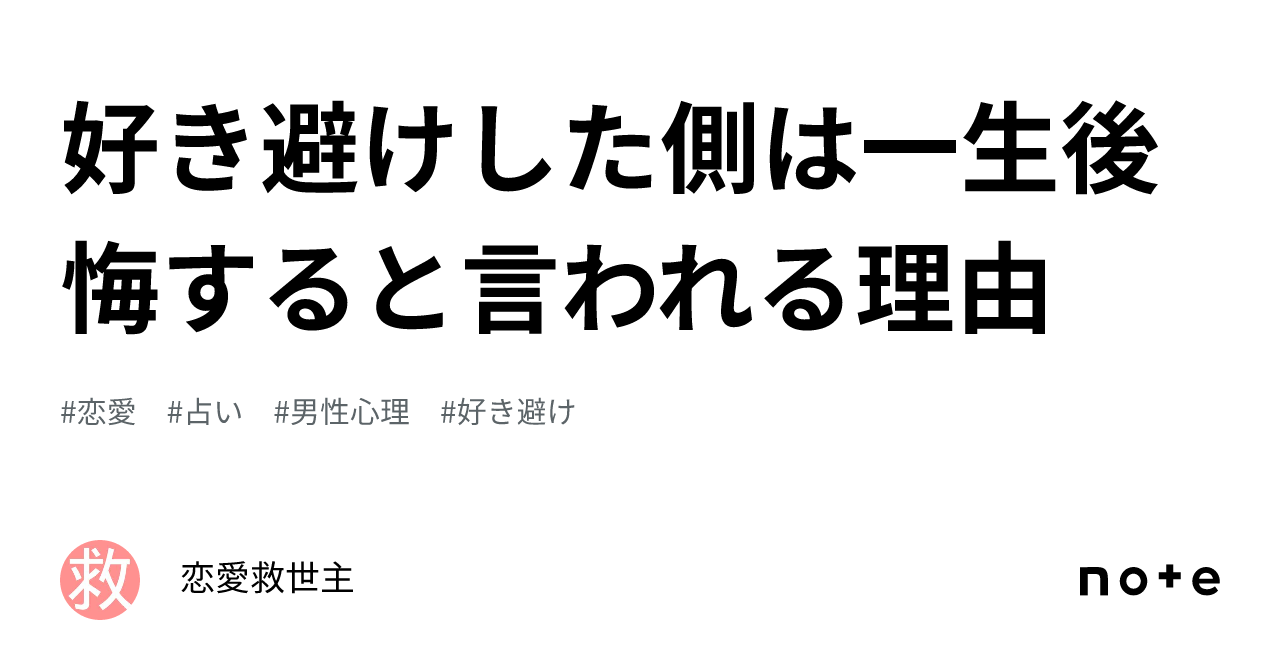 好き避けした側は一生後悔すると言われる理由

#恋愛　#占い　#男性心理　#好き避け

救

恋愛救世主

note